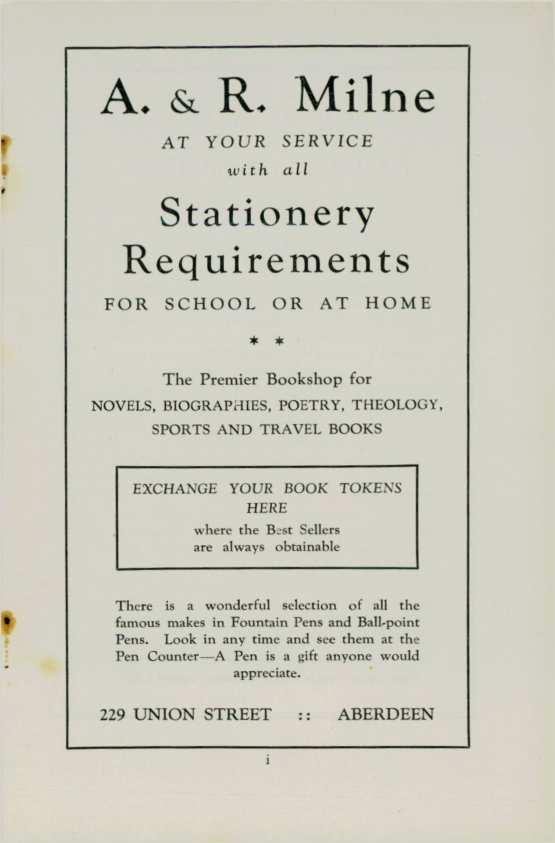 A. & R. Milne

AT YOUR SERVICE
with all

Stationery
Requirements

FOR SCHOOL OR AT HOME

* *

The Premier Bookshop for
NOVELS, BIOGRAPHIES, POETRY, THEOLOGY, SPORTS AND TRAVEL BOOKS

EXCHANGE YOUR BOOK TOKENS HERE
where the Best Sellers are always obtainable

There is a wonderful selection of all the famous makes in Fountain Pens and Ball-point Pens. Look in any time and see them at the Pen Counter—A Pen is a gift anyone would appreciate.

229 UNION STREET :: ABERDEEN

i